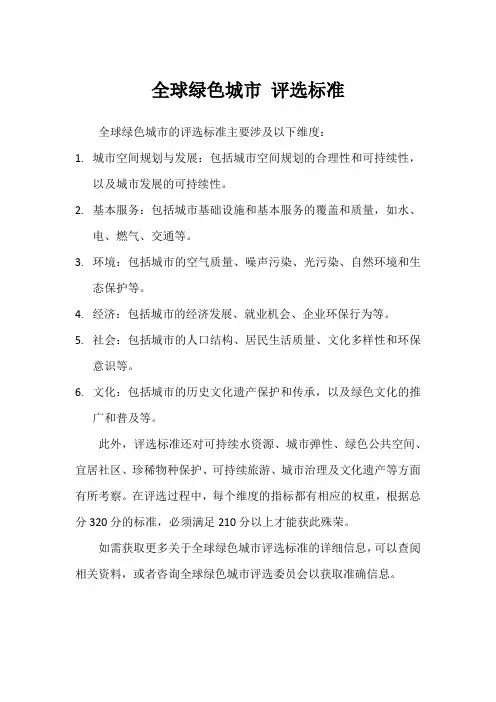 全球绿色城市 评选标准

全球绿色城市的评选标准主要涉及以下维度：

1. 城市空间规划与发展：包括城市空间规划的合理性和可持续性，以及城市发展的可持续性。

2. 基本服务：包括城市基础设施和基本服务的覆盖和质量，如水、电、燃气、交通等。

3. 环境：包括城市的空气质量、噪声污染、光污染、自然环境和生态保护等。

4. 经济：包括城市的经济发展、就业机会、企业环保行为等。

5. 社会：包括城市的人口结构、居民生活质量、文化多样性和环保意识等。

6. 文化：包括城市的历史文化遗产保护和传承，以及绿色文化的推广和普及等。

此外，评选标准还对可持续水资源、城市弹性、绿色公共空间、宜居社区、珍稀物种保护、可持续旅游、城市治理及文化遗产等方面有所考察。在评选过程中，每个维度的指标都有相应的权重，根据总分 320 分的标准，必须满足 210 分以上才能获此殊荣。

如需获取更多关于全球绿色城市评选标准的详细信息，可以查阅相关资料，或者咨询全球绿色城市评选委员会以获取准确信息。